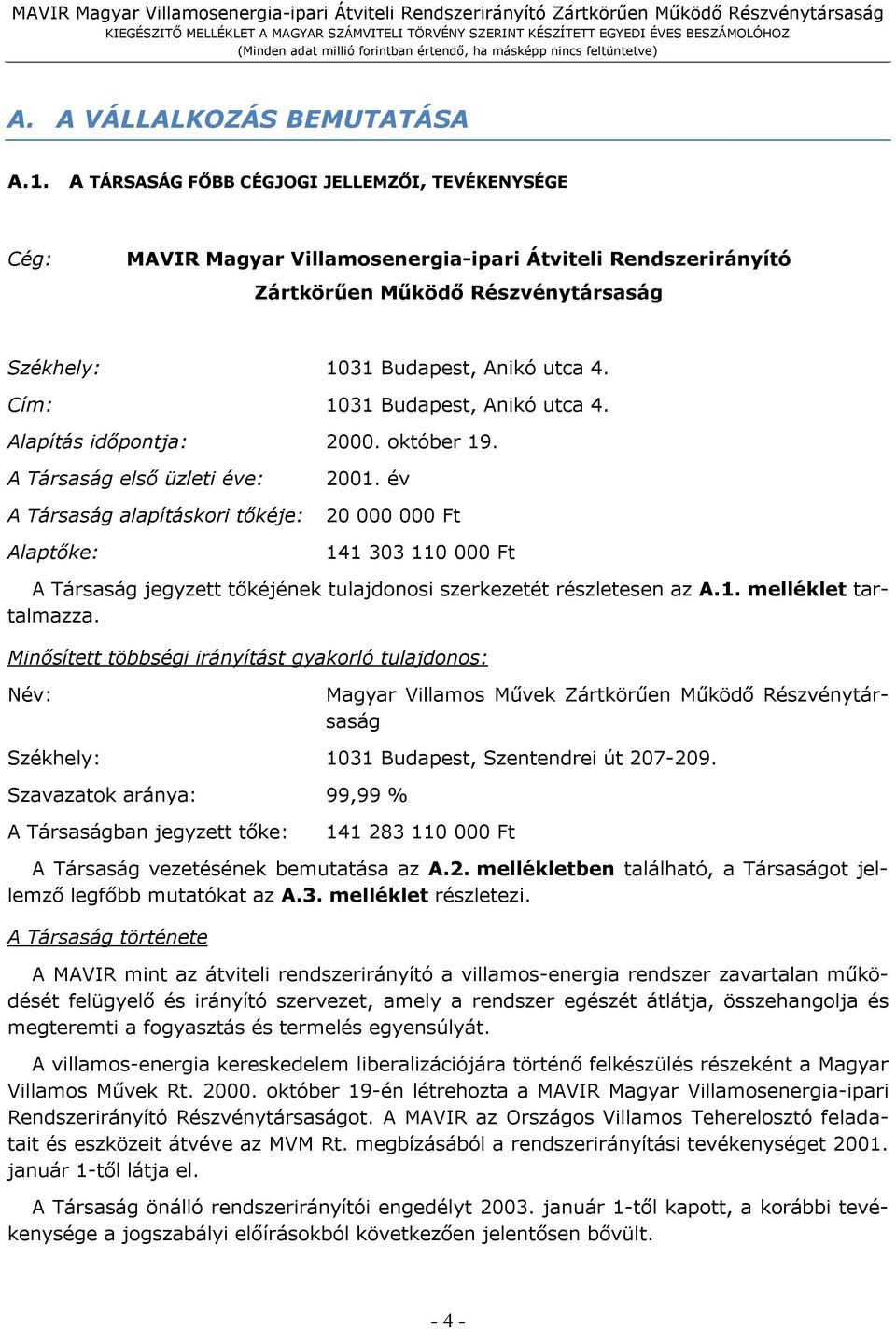 MAVIR Magyar Villamosenergia-ipari Átviteli Rendszerirányító Zártkörűen Működő Részvénytársaság
KIEGÉSZÍTŐ MELLÉKLET A MAGYAR SZÁMVITELI TÖRVÉNY SZERINT KÉSZÍTETT EGYEDI ÉVES BESZÁMOLÓHOZ
(Minden adat millió forintban értendő, ha másképp nincs feltüntetve)

A. A VÁLLALKOZÁS BEMUTATÁSA

A.1. A TÁRSASÁG FŐBB CÉGJOGI JELLEMZŐI, TEVÉKENYSÉGE

Cég: MAVIR Magyar Villamosenergia-ipari Átviteli Rendszerirányító Zártkörűen Működő Részvénytársaság

Székhely: 1031 Budapest, Anikó utca 4.
Cím: 1031 Budapest, Anikó utca 4.
Alapítás időpontja: 2000. október 19.
A Társaság első üzleti éve: 2001. év
A Társaság alapításkori tőkéje: 20 000 000 Ft
Alaptőke: 141 303 110 000 Ft

A Társaság jegyzett tőkéjének tulajdonosi szerkezetét részletesen az A.1. melléklet tartalmazza.

Minősített többségi irányítást gyakorló tulajdonos:

Név: Magyar Villamos Művek Zártkörűen Működő Részvénytársaság
Székhely: 1031 Budapest, Szentendrei út 207-209.
Szavazatok aránya: 99,99 %
A Társaságban jegyzett tőke: 141 283 110 000 Ft

A Társaság vezetésének bemutatása az A.2. mellékletben található, a Társaságot jellemző legfőbb mutatókat az A.3. melléklet részletezi.

A Társaság története

A MAVIR mint az átviteli rendszerirányító a villamos-energia rendszer zavartalan működését felügyelő és irányító szervezet, amely a rendszer egészét átlátja, összehangolja és megteremti a fogyasztás és termelés egyensúlyát.

A villamos-energia kereskedelem liberalizációjára történő felkészülés részeként a Magyar Villamos Művek Rt. 2000. október 19-én létrehozta a MAVIR Magyar Villamosenergia-ipari Rendszerirányító Részvénytársaságot. A MAVIR az Országos Villamos Teherelosztó feladatait és eszközeit átvéve az MVM Rt. megbízásából a rendszerirányítási tevékenységet 2001. január 1-től látja el.

A Társaság önálló rendszerirányítói engedélyt 2003. január 1-től kapott, a korábbi tevékenysége a jogszabályi előírásokból következően jelentősen bővült.

- 4 -